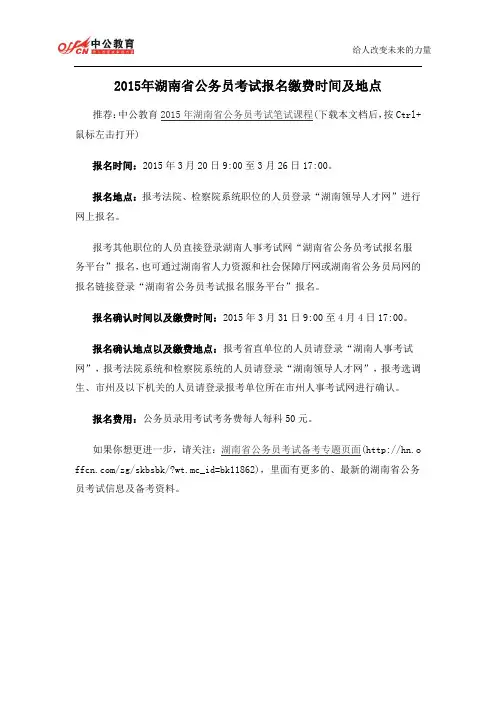 offcn 中公教育

给人改变未来的力量

2015年湖南省公务员考试报名缴费时间及地点

推荐：中公教育 2015 年湖南省公务员考试笔试课程(下载本文档后，按 Ctrl+鼠标左击打开)

报名时间：2015 年 3 月 20 日 9:00 至 3 月 26 日 17:00。

报名地点：报考法院、检察院系统职位的人员登录“湖南领导人才网”进行网上报名。

报考其他职位的人员直接登录湖南人事考试网“湖南省公务员考试报名服务平台”报名，也可通过湖南省人力资源和社会保障厅网或湖南省公务员局网的报名链接登录“湖南省公务员考试报名服务平台”报名。

报名确认时间以及缴费时间：2015 年 3 月 31 日 9:00 至 4 月 4 日 17:00。

报名确认地点以及缴费地点：报考省直单位的人员请登录“湖南人事考试网”，报考法院系统和检察院系统的人员请登录“湖南领导人才网”，报考选调生、市州及以下机关的人员请登录报考单位所在市州人事考试网进行确认。

报名费用：公务员录用考试考务费每人每科 50 元。

如果你想更进一步，请关注：湖南省公务员考试备考专题页面(http://hn.offcn.com/zg/skbsbk/?wt.mc_id=bk11862)，里面有更多的、最新的湖南省公务员考试信息及备考资料。